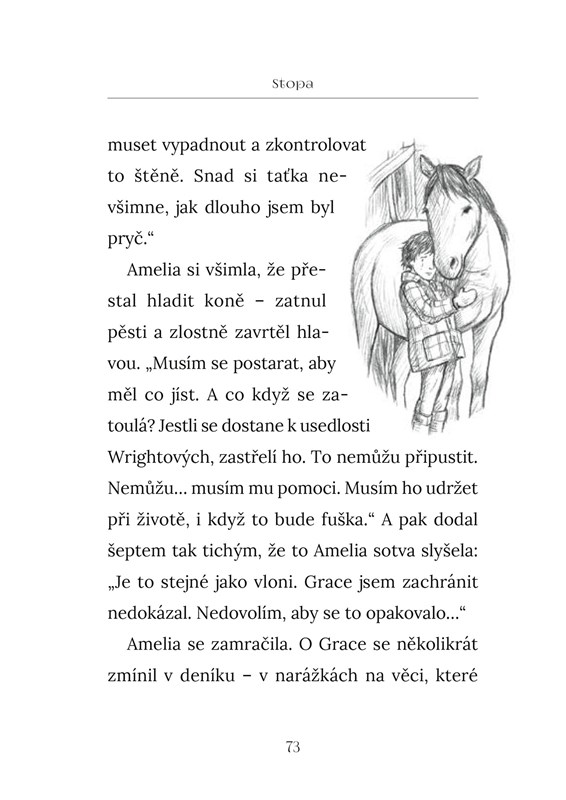 Stopa

muset vypadnout a zkontrolovat to štěně. Snad si taťka nevšimne, jak dlouho jsem byl pryč.“

Amelia si všimla, že přestal hladit koně – zatnul pěsti a zlostně zavrtěl hlavou. „Musím se postarat, aby měl co jíst. A co když se zatoulá? Jestli se dostane k usedlosti Wrightových, zastřelí ho. To nemůžu připustit. Nemůžu… musím mu pomoci. Musím ho udržet při životě, i když to bude fuška.“ A pak dodal šeptem tak tichým, že to Amelia sotva slyšela: „Je to stejné jako vloni. Grace jsem zachránit nedokázal. Nedovolím, aby se to opakovalo…“

Amelia se zamračila. O Grace se několikrát zmínil v deníku – v narážkách na věci, které

73